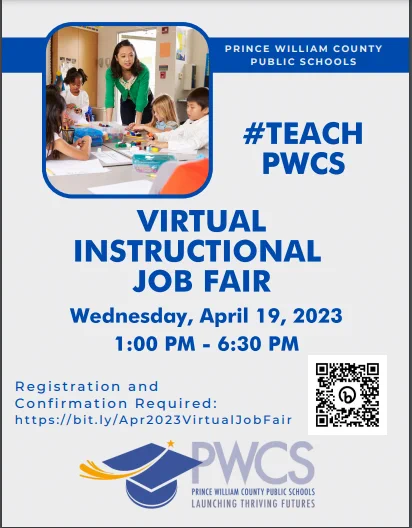 PRINCE WILLIAM COUNTY PUBLIC SCHOOLS

#TEACH PWCS

VIRTUAL INSTRUCTIONAL JOB FAIR

Wednesday, April 19, 2023
1:00 PM - 6:30 PM

Registration and Confirmation Required: https://bit.ly/Apr2023VirtualJobFair

PWCS
PRINCE WILLIAM COUNTY PUBLIC SCHOOLS
LAUNCHING THRIVING FUTURES